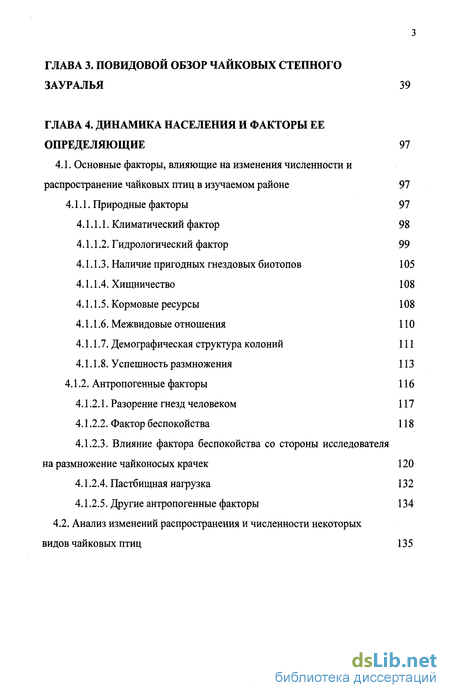 3

ГЛАВА 3. ПОВИДОВОЙ ОБЗОР ЧАЙКОВЫХ СТЕПНОГО ЗАУРАЛЬЯ 39

ГЛАВА 4. ДИНАМИКА НАСЕЛЕНИЯ И ФАКТОРЫ ЕЕ ОПРЕДЕЛЯЮЩИЕ 97

4.1. Основные факторы, влияющие на изменения численности и распространение чайковых птиц в изучаемом районе 97

4.1.1. Природные факторы 97

4.1.1.1. Климатический фактор 98

4.1.1.2. Гидрологический фактор 99

4.1.1.3. Наличие пригодных гнездовых биотопов 105

4.1.1.4. Хищничество 108

4.1.1.5. Кормовые ресурсы 108

4.1.1.6. Межвидовые отношения 110

4.1.1.7. Демографическая структура колоний 111

4.1.1.8. Успешность размножения 113

4.1.2. Антропогенные факторы 116

4.1.2.1. Разорение гнезд человеком 117

4.1.2.2. Фактор беспокойства 118

4.1.2.3. Влияние фактора беспокойства со стороны исследователя на размножение чайконосых крачек 120

4.1.2.4. Пастбищная нагрузка 132

4.1.2.5. Другие антропогенные факторы 134

4.2. Анализ изменений распространения и численности некоторых видов чайковых птиц 135

dsLib.net
библиотека диссертаций